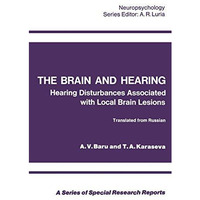 Neuropsychology
Series Editor: A. R. Luria

THE BRAIN AND HEARING
Hearing Disturbances Associated with Local Brain Lesions

Translated from Russian

A. V. Baru and T. A. Karaseva

A Series of Special Research Reports